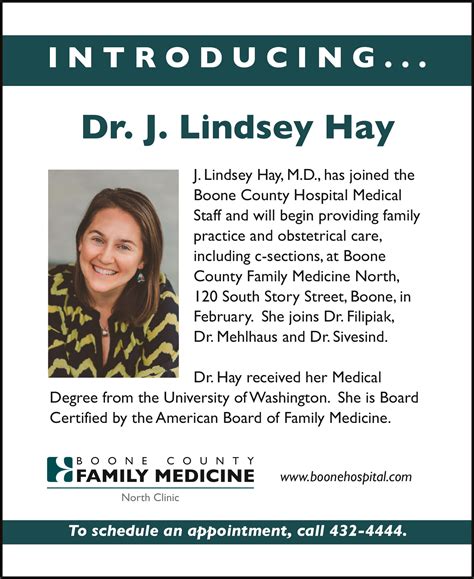 INTRODUCING...

Dr. J. Lindsey Hay

J. Lindsey Hay, M.D., has joined the Boone County Hospital Medical Staff and will begin providing family practice and obstetrical care, including c-sections, at Boone County Family Medicine North, 120 South Story Street, Boone, in February. She joins Dr. Filipiak, Dr. Mehlhaus and Dr. Sivesind.

Dr. Hay received her Medical Degree from the University of Washington. She is Board Certified by the American Board of Family Medicine.

BOONE COUNTY FAMILY MEDICINE
North Clinic

www.boonehospital.com

To schedule an appointment, call 432-4444.